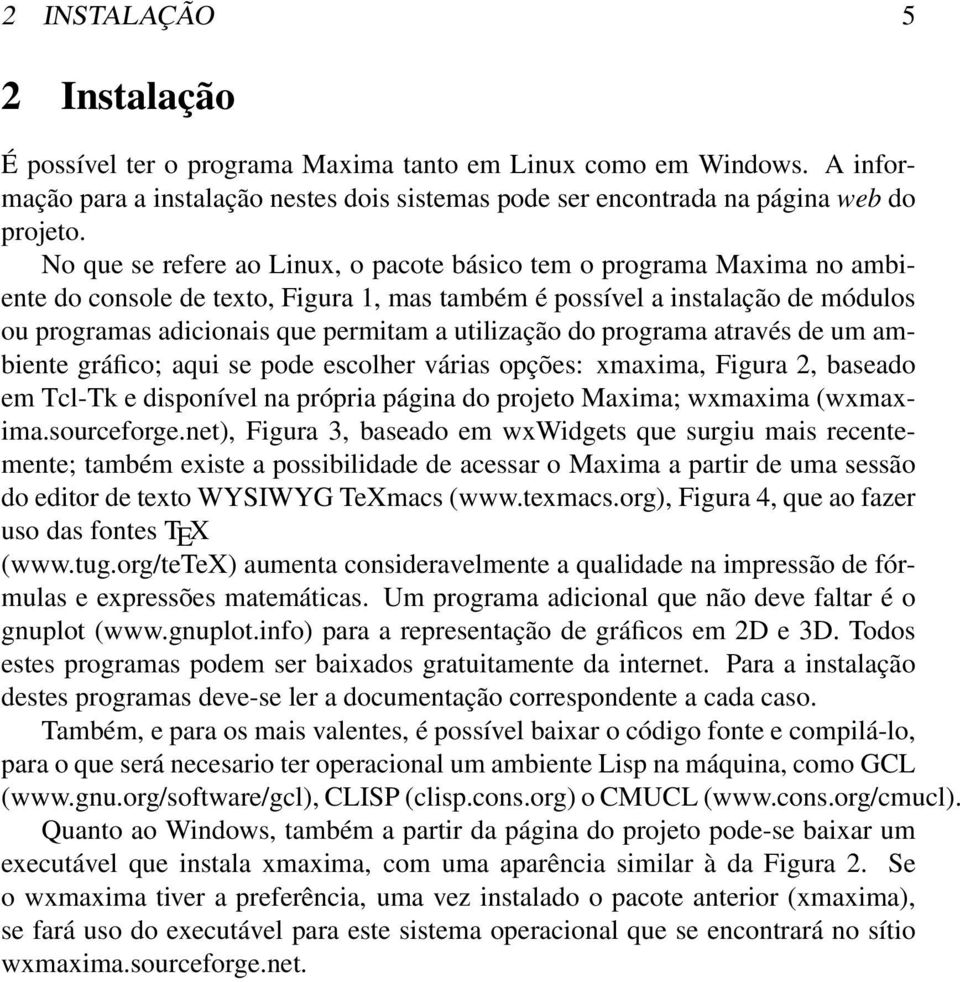 2 INSTALAÇÃO 5

2 Instalação

É possível ter o programa Maxima tanto em Linux como em Windows. A informação para a instalação nestes dois sistemas pode ser encontrada na página web do projeto.

No que se refere ao Linux, o pacote básico tem o programa Maxima no ambiente do console de texto, Figura 1, mas também é possível a instalação de módulos ou programas adicionais que permitam a utilização do programa através de um ambiente gráfico; aqui se pode escolher várias opções: xmaxima, Figura 2, baseado em Tcl-Tk e disponível na própria página do projeto Maxima; wxmaxima (wxmaxima.sourceforge.net), Figura 3, baseado em wxWidgets que surgiu mais recentemente; também existe a possibilidade de acessar o Maxima a partir de uma sessão do editor de texto WYSIWYG TeXmacs (www.texmacs.org), Figura 4, que ao fazer uso das fontes TEX (www.tug.org/teTeX) aumenta consideravelmente a qualidade na impressão de fórmulas e expressões matemáticas. Um programa adicional que não deve faltar é o gnuplot (www.gnuplot.info) para a representação de gráficos em 2D e 3D. Todos estes programas podem ser baixados gratuitamente da internet. Para a instalação destes programas deve-se ler a documentação correspondente a cada caso.

Também, e para os mais valentes, é possível baixar o código fonte e compilá-lo, para o que será necesario ter operacional um ambiente Lisp na máquina, como GCL (www.gnu.org/software/gcl), CLISP (clisp.cons.org) o CMUCL (www.cons.org/cmucl).

Quanto ao Windows, também a partir da página do projeto pode-se baixar um executável que instala xmaxima, com uma aparência similar à da Figura 2. Se o wxmaxima tiver a preferência, uma vez instalado o pacote anterior (xmaxima), se fará uso do executável para este sistema operacional que se encontrará no sítio wxmaxima.sourceforge.net.